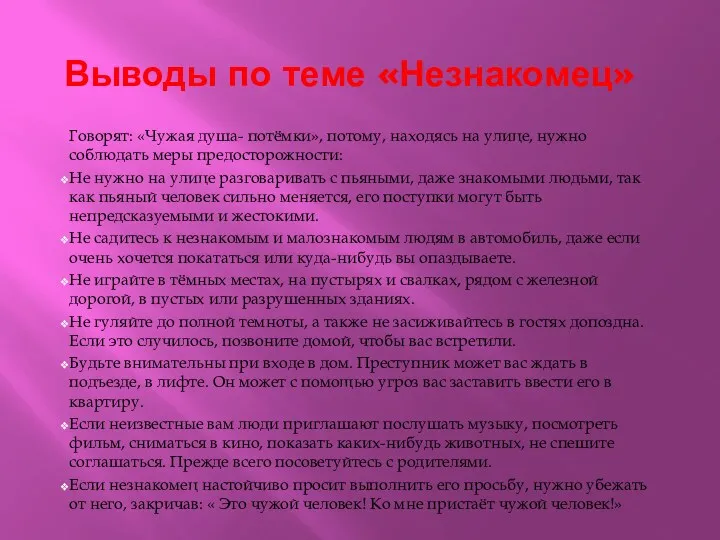 Выводы по теме «Незнакомец»

Говорят: «Чужая душа- потёмки», потому, находясь на улице, нужно соблюдать меры предосторожности:

Не нужно на улице разговаривать с пьяными, даже знакомыми людьми, так как пьяный человек сильно меняется, его поступки могут быть непредсказуемыми и жестокими.

Не садитесь к незнакомым и малознакомым людям в автомобиль, даже если очень хочется покататься или куда-нибудь вы опаздываете.

Не играйте в тёмных местах, на пустырях и свалках, рядом с железной дорогой, в пустых или разрушенных зданиях.

Не гуляйте до полной темноты, а также не засиживайтесь в гостях допоздна. Если это случилось, позвоните домой, чтобы вас встретили.

Будьте внимательны при входе в дом. Преступник может вас ждать в подъезде, в лифте. Он может с помощью угроз вас заставить ввести его в квартиру.

Если неизвестные вам люди приглашают послушать музыку, посмотреть фильм, сниматься в кино, показать каких-нибудь животных, не спешите соглашаться. Прежде всего посоветуйтесь с родителями.

Если незнакомец настойчиво просит выполнить его просьбу, нужно убежать от него, закричав: « Это чужой человек! Ко мне пристаёт чужой человек!»